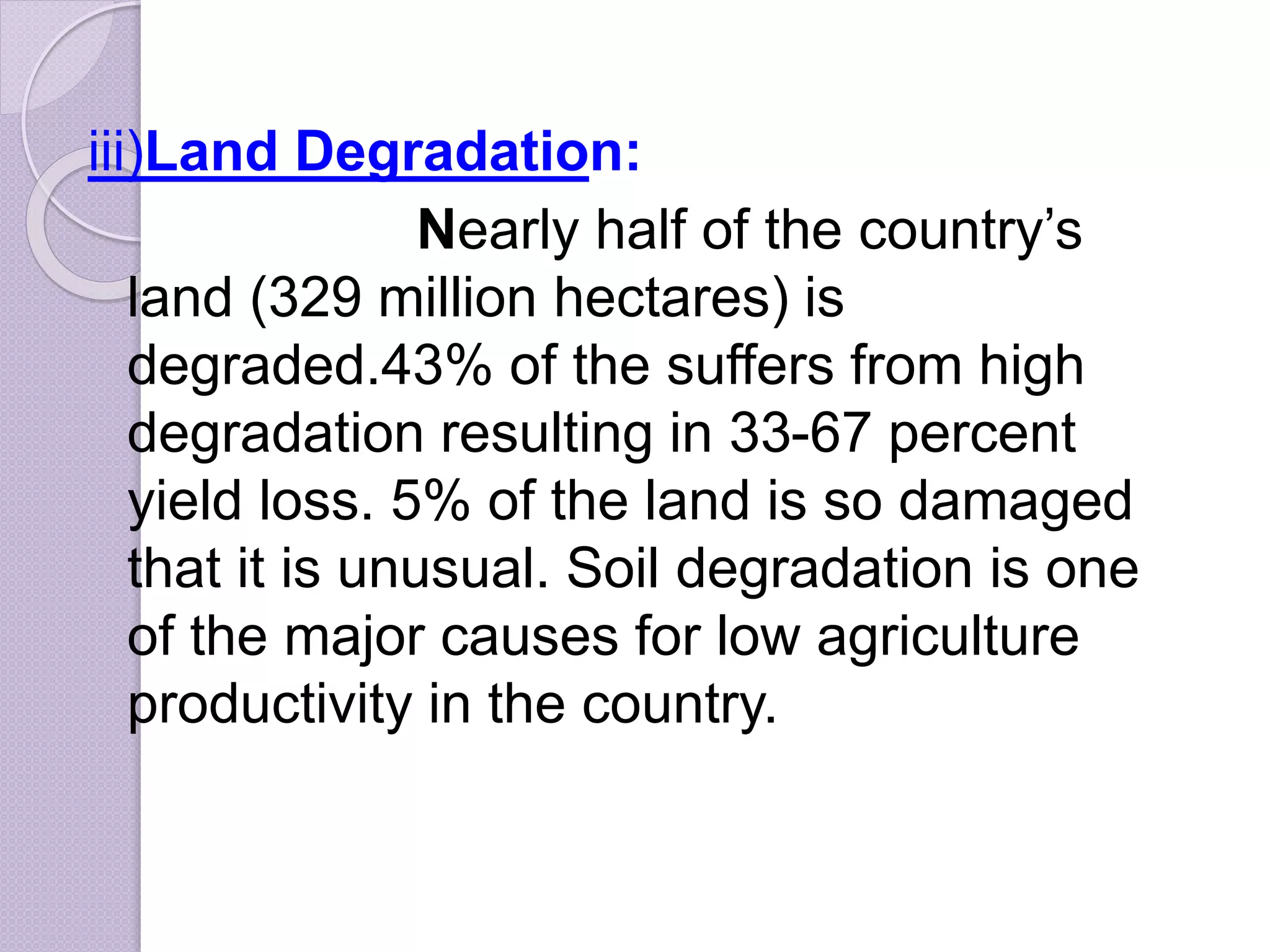 iii)Land Degradation:

Nearly half of the country’s land (329 million hectares) is degraded.43% of the suffers from high degradation resulting in 33-67 percent yield loss. 5% of the land is so damaged that it is unusual. Soil degradation is one of the major causes for low agriculture productivity in the country.